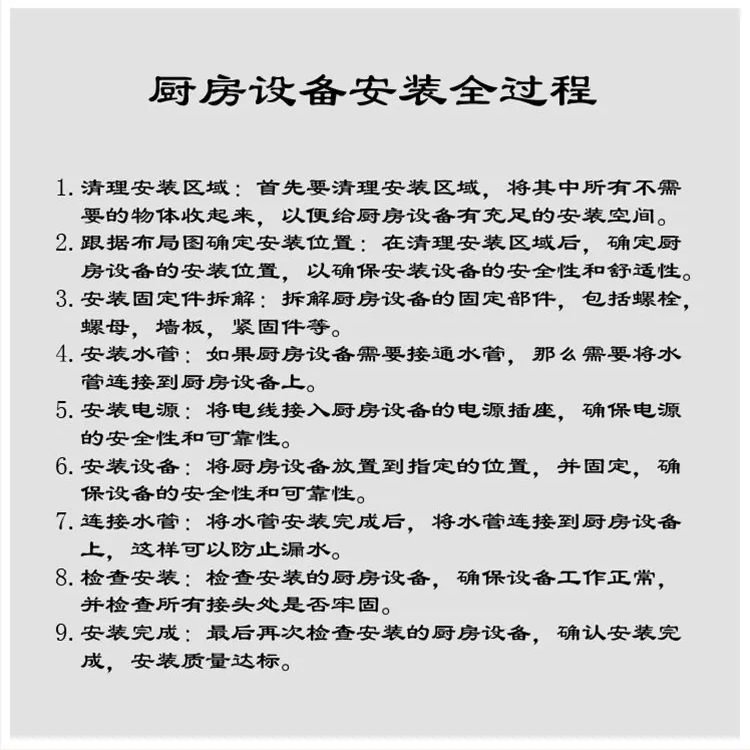 厨房设备安装全过程

1. 清理安装区域：首先要清理安装区域，将其中所有不需要的物体收起来，以便给厨房设备有充足的安装空间。
2. 跟据布局图确定安装位置：在清理安装区域后，确定厨房设备的安装位置，以确保安装设备的安全性和舒适性。
3. 安装固定件拆解：拆解厨房设备的固定部件，包括螺栓，螺母，墙板，紧固件等。
4. 安装水管：如果厨房设备需要接通水管，那么需要将水管连接到厨房设备上。
5. 安装电源：将电线接入厨房设备的电源插座，确保电源的安全性和可靠性。
6. 安装设备：将厨房设备放置到指定的位置，并固定，确保设备的安全性和可靠性。
7. 连接水管：将水管安装完成后，将水管连接到厨房设备上，这样可以防止漏水。
8. 检查安装：检查安装的厨房设备，确保设备工作正常，并检查所有接头处是否牢固。
9. 安装完成：最后再次检查安装的厨房设备，确认安装完成，安装质量达标。